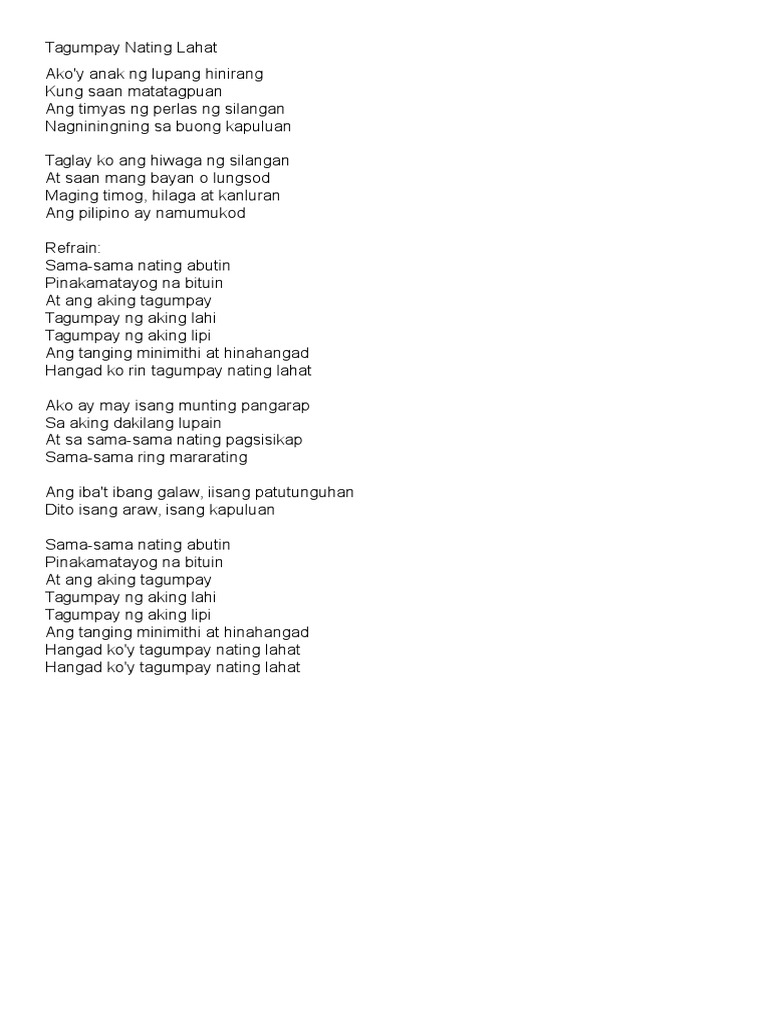 Tagumpay Nating Lahat

Ako'y anak ng lupang hinirang
Kung saan matatagpuan
Ang timyas ng perlas ng silangan
Nagniningning sa buong kapuluan

Taglay ko ang hiwaga ng silangan
At saan mang bayan o lungsod
Maging timog, hilaga at kanluran
Ang pilipino ay namumukod

Refrain:
Sama-sama nating abutin
Pinakamatayog na bituin
At ang aking tagumpay
Tagumpay ng aking lahi
Tagumpay ng aking lipi
Ang tanging minimithi at hinahangad
Hangad ko rin tagumpay nating lahat

Ako ay may isang munting pangarap
Sa aking dakilang lupain
At sa sama-sama nating pagsisikap
Sama-sama ring mararating

Ang iba't ibang galaw, iisang patutunguhan
Dito isang araw, isang kapuluan

Sama-sama nating abutin
Pinakamatayog na bituin
At ang aking tagumpay
Tagumpay ng aking lahi
Tagumpay ng aking lipi
Ang tanging minimithi at hinahangad
Hangad ko'y tagumpay nating lahat
Hangad ko'y tagumpay nating lahat